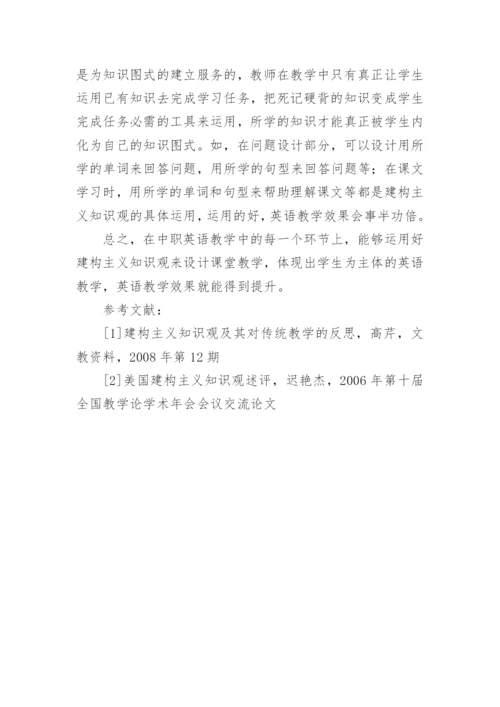 是为知识图式的建立服务的，教师在教学中只有真正让学生运用已有知识去完成学习任务，把死记硬背的知识变成学生完成任务必需的工具来运用，所学的知识才能真正被学生内化为自己的知识图式。如，在问题设计部分，可以设计用所学的单词来回答问题，用所学的句型来回答问题等；在课文学习时，用所学的单词和句型来帮助理解课文等都是建构主义知识观的具体运用，运用的好，英语教学效果会事半功倍。

总之，在中职英语教学中的每一个环节上，能够运用好建构主义知识观来设计课堂教学，体现出学生为主体的英语教学，英语教学效果就能得到提升。

参考文献：

[1]建构主义知识观及其对传统教学的反思，高芹，文教资料，2008 年第 12 期

[2]美国建构主义知识观述评，迟艳杰，2006 年第十届全国教学论学术年会会议交流论文